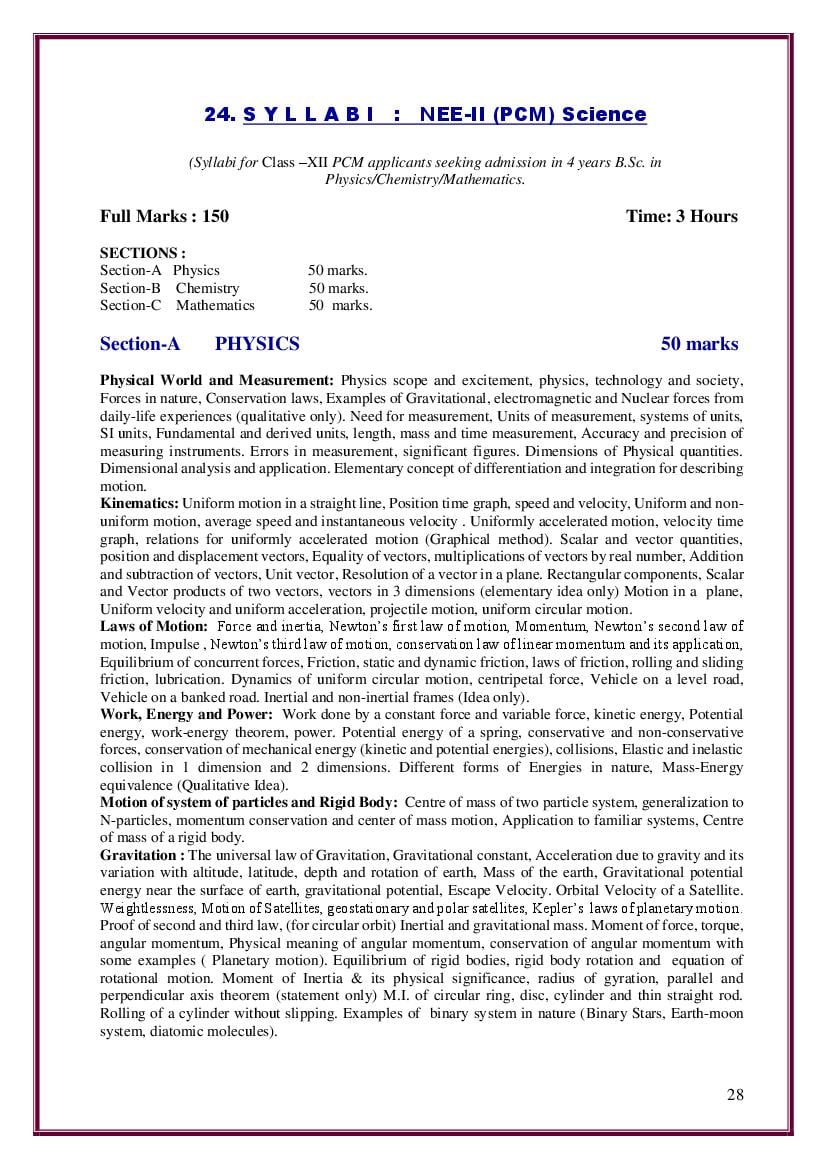 24. S Y L L A B I : NEE-II (PCM) Science

(Syllabi for Class –XII PCM applicants seeking admission in 4 years B.Sc. in Physics/Chemistry/Mathematics.

Full Marks : 150 Time: 3 Hours

SECTIONS :
Section-A Physics 50 marks.
Section-B Chemistry 50 marks.
Section-C Mathematics 50 marks.

Section-A PHYSICS 50 marks

Physical World and Measurement: Physics scope and excitement, physics, technology and society, Forces in nature, Conservation laws, Examples of Gravitational, electromagnetic and Nuclear forces from daily-life experiences (qualitative only). Need for measurement, Units of measurement, systems of units, SI units, Fundamental and derived units, length, mass and time measurement, Accuracy and precision of measuring instruments. Errors in measurement, significant figures. Dimensions of Physical quantities. Dimensional analysis and application. Elementary concept of differentiation and integration for describing motion.
Kinematics: Uniform motion in a straight line, Position time graph, speed and velocity, Uniform and non-uniform motion, average speed and instantaneous velocity . Uniformly accelerated motion, velocity time graph, relations for uniformly accelerated motion (Graphical method). Scalar and vector quantities, position and displacement vectors, Equality of vectors, multiplications of vectors by real number, Addition and subtraction of vectors, Unit vector, Resolution of a vector in a plane. Rectangular components, Scalar and Vector products of two vectors, vectors in 3 dimensions (elementary idea only) Motion in a plane, Uniform velocity and uniform acceleration, projectile motion, uniform circular motion.
Laws of Motion: Force and inertia, Newton's first law of motion, Momentum, Newton's second law of motion, Impulse , Newton's third law of motion, conservation law of linear momentum and its application, Equilibrium of concurrent forces, Friction, static and dynamic friction, laws of friction, rolling and sliding friction, lubrication. Dynamics of uniform circular motion, centripetal force, Vehicle on a level road, Vehicle on a banked road. Inertial and non-inertial frames (Idea only).
Work, Energy and Power: Work done by a constant force and variable force, kinetic energy, Potential energy, work-energy theorem, power. Potential energy of a spring, conservative and non-conservative forces, conservation of mechanical energy (kinetic and potential energies), collisions, Elastic and inelastic collision in 1 dimension and 2 dimensions. Different forms of Energies in nature, Mass-Energy equivalence (Qualitative Idea).
Motion of system of particles and Rigid Body: Centre of mass of two particle system, generalization to N-particles, momentum conservation and center of mass motion, Application to familiar systems, Centre of mass of a rigid body.
Gravitation : The universal law of Gravitation, Gravitational constant, Acceleration due to gravity and its variation with altitude, latitude, depth and rotation of earth, Mass of the earth, Gravitational potential energy near the surface of earth, gravitational potential, Escape Velocity. Orbital Velocity of a Satellite. Weightlessness, Motion of Satellites, geostationary and polar satellites, Kepler's laws of planetary motion. Proof of second and third law, (for circular orbit) Inertial and gravitational mass. Moment of force, torque, angular momentum, Physical meaning of angular momentum, conservation of angular momentum with some examples ( Planetary motion). Equilibrium of rigid bodies, rigid body rotation and equation of rotational motion. Moment of Inertia & its physical significance, radius of gyration, parallel and perpendicular axis theorem (statement only) M.I. of circular ring, disc, cylinder and thin straight rod. Rolling of a cylinder without slipping. Examples of binary system in nature (Binary Stars, Earth-moon system, diatomic molecules).

28